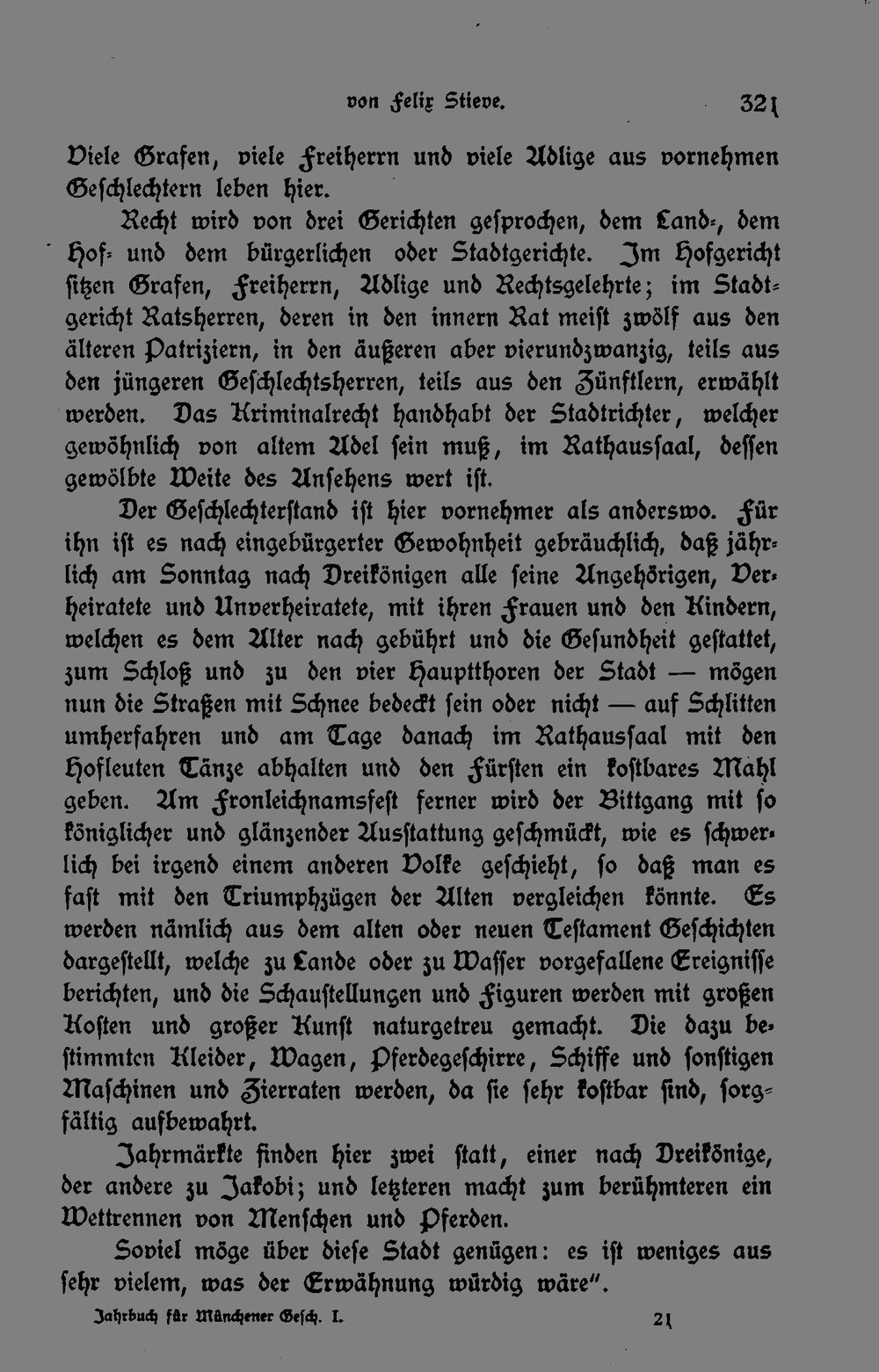 von Felix Stieve. 321

Viele Grafen, viele Freiherrn und viele Adlige aus vornehmen Geschlechtern leben hier.

Recht wird von drei Gerichten gesprochen, dem Land-, dem Hof- und dem bürgerlichen oder Stadtgerichte. Im Hofgericht sitzen Grafen, Freiherrn, Adlige und Rechtsgelehrte; im Stadtgericht Ratsherren, deren in den innern Rat meist zwölf aus den älteren Patriziern, in den äußeren aber vierundzwanzig, teils aus den jüngeren Geschlechtsherren, teils aus den Zünftlern, erwählt werden. Das Kriminalrecht handhabt der Stadtrichter, welcher gewöhnlich von altem Adel sein muß, im Rathaussaal, dessen gewölbte Weite des Ansehens wert ist.

Der Geschlechterstand ist hier vornehmer als anderswo. Für ihn ist es nach eingebürgerter Gewohnheit gebräuchlich, daß jährlich am Sonntag nach Dreikönigen alle seine Angehörigen, Verheiratete und Unverheiratete, mit ihren Frauen und den Kindern, welchen es dem Alter nach gebührt und die Gesundheit gestattet, zum Schloß und zu den vier Hauptthoren der Stadt — mögen nun die Straßen mit Schnee bedeckt sein oder nicht — auf Schlitten umherfahren und am Tage danach im Rathaussaal mit den Hofleuten Tänze abhalten und den Fürsten ein kostbares Mahl geben. Am Fronleichnamsfest ferner wird der Bittgang mit so königlicher und glänzender Ausstattung geschmückt, wie es schwerlich bei irgend einem anderen Volke geschieht, so daß man es fast mit den Triumphzügen der Alten vergleichen könnte. Es werden nämlich aus dem alten oder neuen Testament Geschichten dargestellt, welche zu Lande oder zu Wasser vorgefallene Ereignisse berichten, und die Schaustellungen und Figuren werden mit großen Kosten und großer Kunst naturgetreu gemacht. Die dazu bestimmten Kleider, Wagen, Pferdegeschirre, Schiffe und sonstigen Maschinen und Zierraten werden, da sie sehr kostbar sind, sorgfältig aufbewahrt.

Jahrmärkte finden hier zwei statt, einer nach Dreikönige, der andere zu Jakobi; und letzteren macht zum berühmteren ein Wettrennen von Menschen und Pferden.

Soviel möge über diese Stadt genügen: es ist weniges aus sehr vielem, was der Erwähnung würdig wäre".

Jahrbuch für Münchener Gesch. I. 21